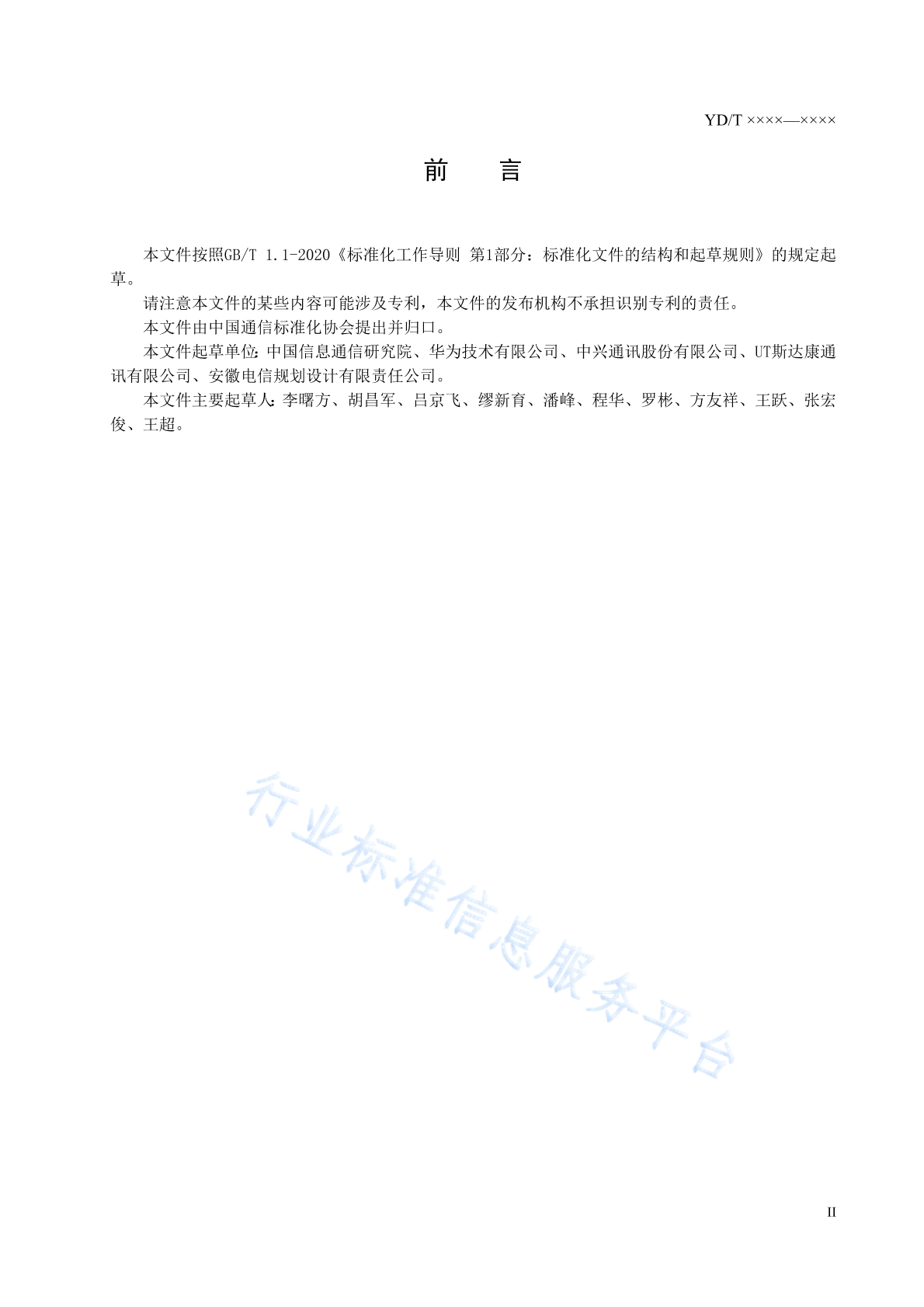 YD/T ××××—××××

前　言

本文件按照GB/T 1.1-2020《标准化工作导则 第1部分：标准化文件的结构和起草规则》的规定起草。

请注意本文件的某些内容可能涉及专利，本文件的发布机构不承担识别专利的责任。

本文件由中国通信标准化协会提出并归口。

本文件起草单位：中国信息通信研究院、华为技术有限公司、中兴通讯股份有限公司、UT斯达康通讯有限公司、安徽电信规划设计有限责任公司。

本文件主要起草人：李曙方、胡昌军、吕京飞、缪新育、潘峰、程华、罗彬、方友祥、王跃、张宏俊、王超。

行业标准信息服务平台

II